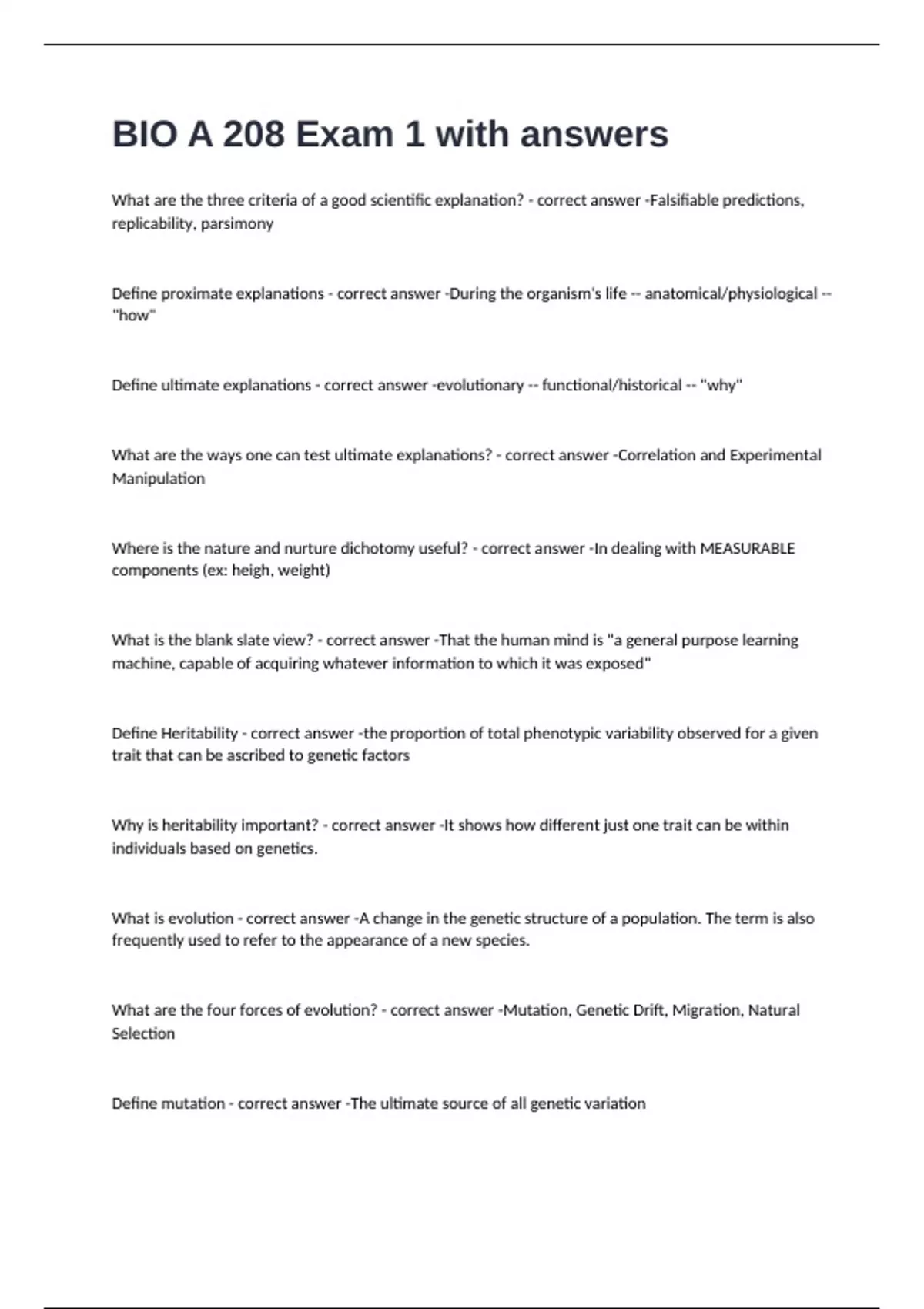 BIO A 208 Exam 1 with answers

What are the three criteria of a good scientific explanation? - correct answer -Falsifiable predictions, replicability, parsimony

Define proximate explanations - correct answer -During the organism's life -- anatomical/physiological -- "how"

Define ultimate explanations - correct answer -evolutionary -- functional/historical -- "why"

What are the ways one can test ultimate explanations? - correct answer -Correlation and Experimental Manipulation

Where is the nature and nurture dichotomy useful? - correct answer -In dealing with MEASURABLE components (ex: heigh, weight)

What is the blank slate view? - correct answer -That the human mind is "a general purpose learning machine, capable of acquiring whatever information to which it was exposed"

Define Heritability - correct answer -the proportion of total phenotypic variability observed for a given trait that can be ascribed to genetic factors

Why is heritability important? - correct answer -It shows how different just one trait can be within individuals based on genetics.

What is evolution - correct answer -A change in the genetic structure of a population. The term is also frequently used to refer to the appearance of a new species.

What are the four forces of evolution? - correct answer -Mutation, Genetic Drift, Migration, Natural Selection

Define mutation - correct answer -The ultimate source of all genetic variation